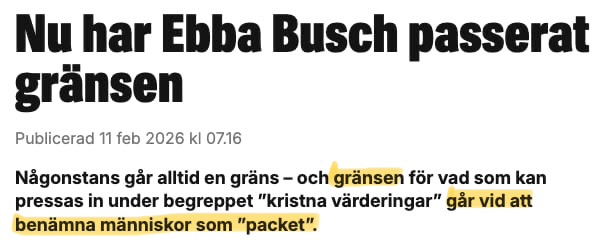 Nu har Ebba Busch passerat gränsen

Publicerad 11 feb 2026 kl 07.16

Någonstans går alltid en gräns – och gränsen för vad som kan pressas in under begreppet ”kristna värderingar” går vid att benämna människor som ”packet”.